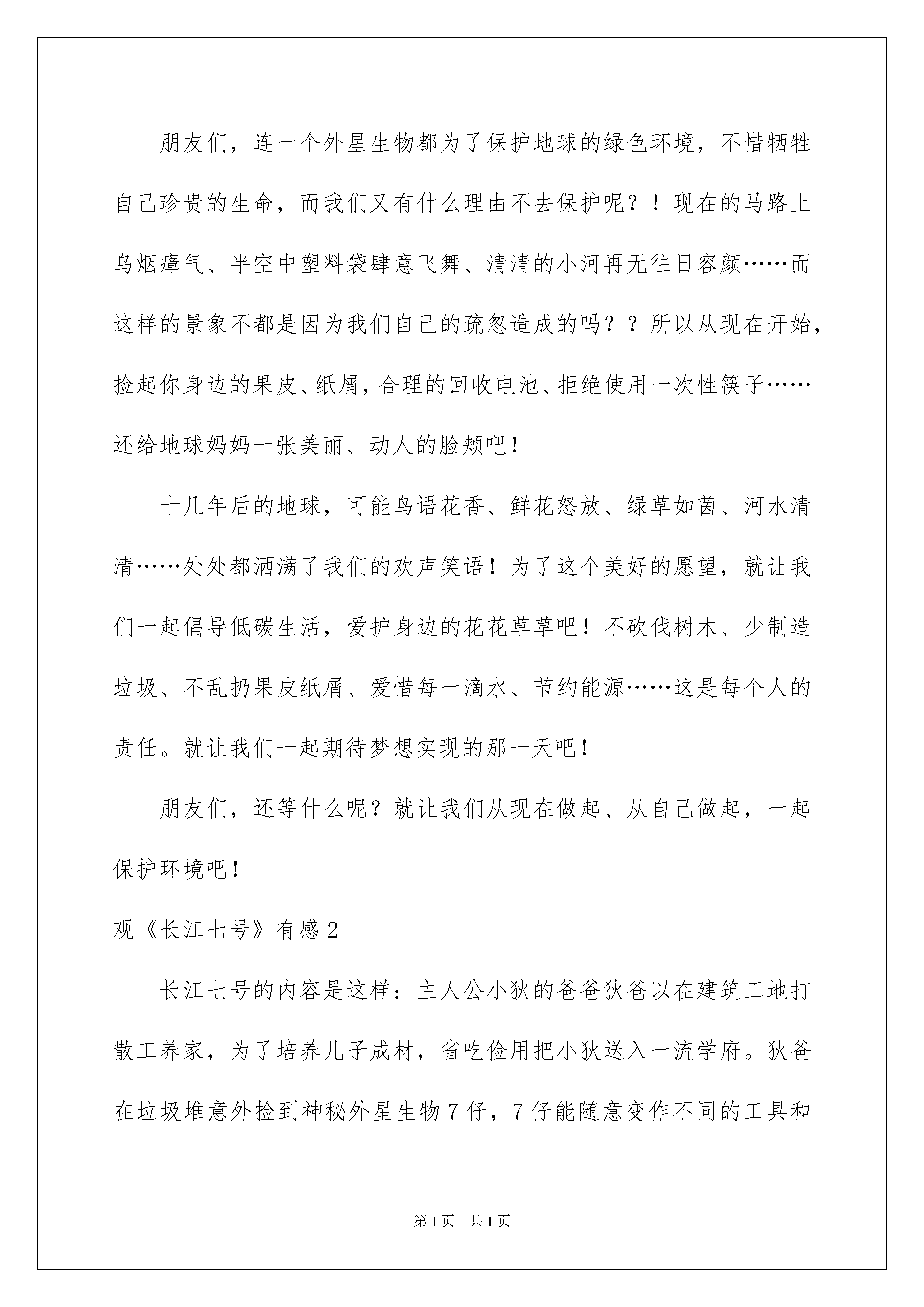 朋友们，连一个外星生物都为了保护地球的绿色环境，不惜牺牲自己珍贵的生命，而我们又有什么理由不去保护呢？！现在的马路上乌烟瘴气、半空中塑料袋肆意飞舞、清清的小河再无往日容颜……而这样的景象不都是因为我们自己的疏忽造成的吗？？所以从现在开始，捡起你身边的果皮、纸屑，合理的回收电池、拒绝使用一次性筷子……还给地球妈妈一张美丽、动人的脸颊吧！

十几年后的地球，可能鸟语花香、鲜花怒放、绿草如茵、河水清清……处处都洒满了我们的欢声笑语！为了这个美好的愿望，就让我们一起倡导低碳生活，爱护身边的花花草草吧！不砍伐树木、少制造垃圾、不乱扔果皮纸屑、爱惜每一滴水、节约能源……这是每个人的责任。就让我们一起期待梦想实现的那一天吧！

朋友们，还等什么呢？就让我们从现在做起、从自己做起，一起保护环境吧！

观《长江七号》有感2

长江七号的内容是这样：主人公小狄的爸爸狄爸以在建筑工地打散工养家，为了培养儿子成材，省吃俭用把小狄送入一流学府。狄爸在垃圾堆意外捡到神秘外星生物7仔，7仔能随意变作不同的工具和

第1页 共1页